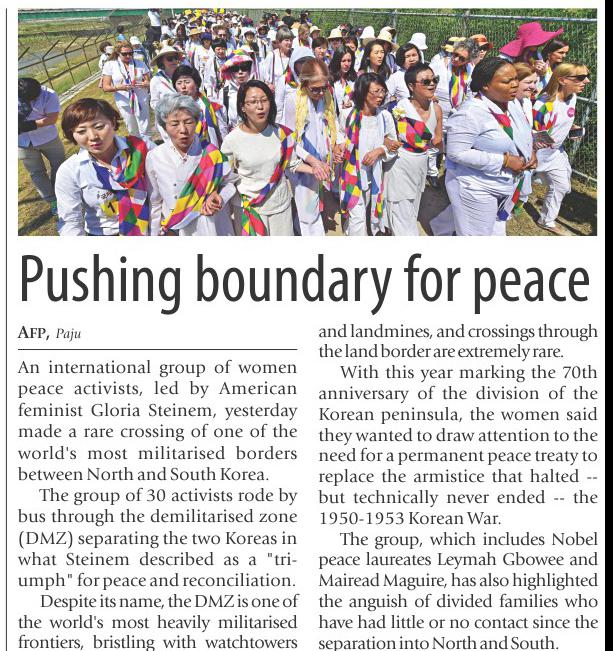 Pushing boundary for peace

AFP, Paju

An international group of women peace activists, led by American feminist Gloria Steinem, yesterday made a rare crossing of one of the world's most militarised borders between North and South Korea.

The group of 30 activists rode by bus through the demilitarised zone (DMZ) separating the two Koreas in what Steinem described as a "triumph" for peace and reconciliation.

Despite its name, the DMZ is one of the world's most heavily militarised frontiers, bristling with watchtowers and landmines, and crossings through the land border are extremely rare.

With this year marking the 70th anniversary of the division of the Korean peninsula, the women said they wanted to draw attention to the need for a permanent peace treaty to replace the armistice that halted -- but technically never ended -- the 1950-1953 Korean War.

The group, which includes Nobel peace laureates Leymah Gbowee and Mairead Maguire, has also highlighted the anguish of divided families who have had little or no contact since the separation into North and South.